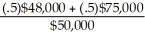 $\frac{(.5)\$48,000 + (.5)\$75,000}{\$50,000}$